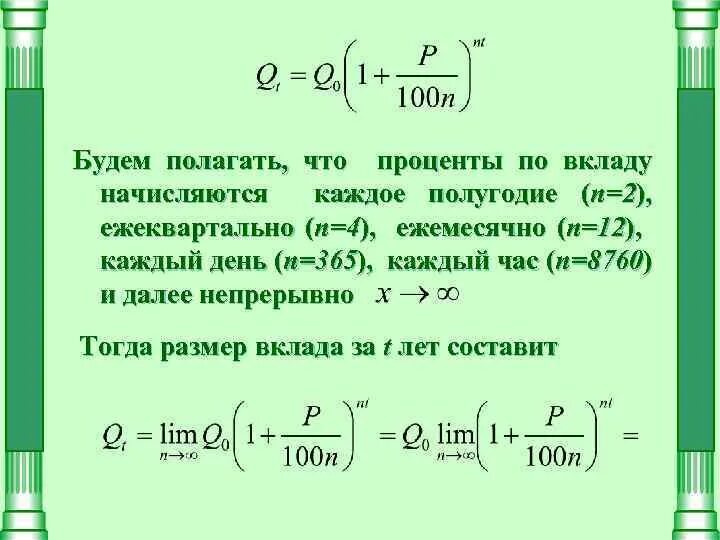 $Q_t = Q_0\left(1+\frac{P}{100n}\right)^{nt}$

Будем полагать, что проценты по вкладу начисляются каждое полугодие (n=2), ежеквартально (n=4), ежемесячно (n=12), каждый день (n=365), каждый час (n=8760) и далее непрерывно $x \to \infty$

Тогда размер вклада за t лет составит

$Q_t = \lim_{n\to\infty} Q_0\left(1+\frac{P}{100n}\right)^{nt} = Q_0 \lim_{n\to\infty}\left(1+\frac{P}{100n}\right)^{nt} =$